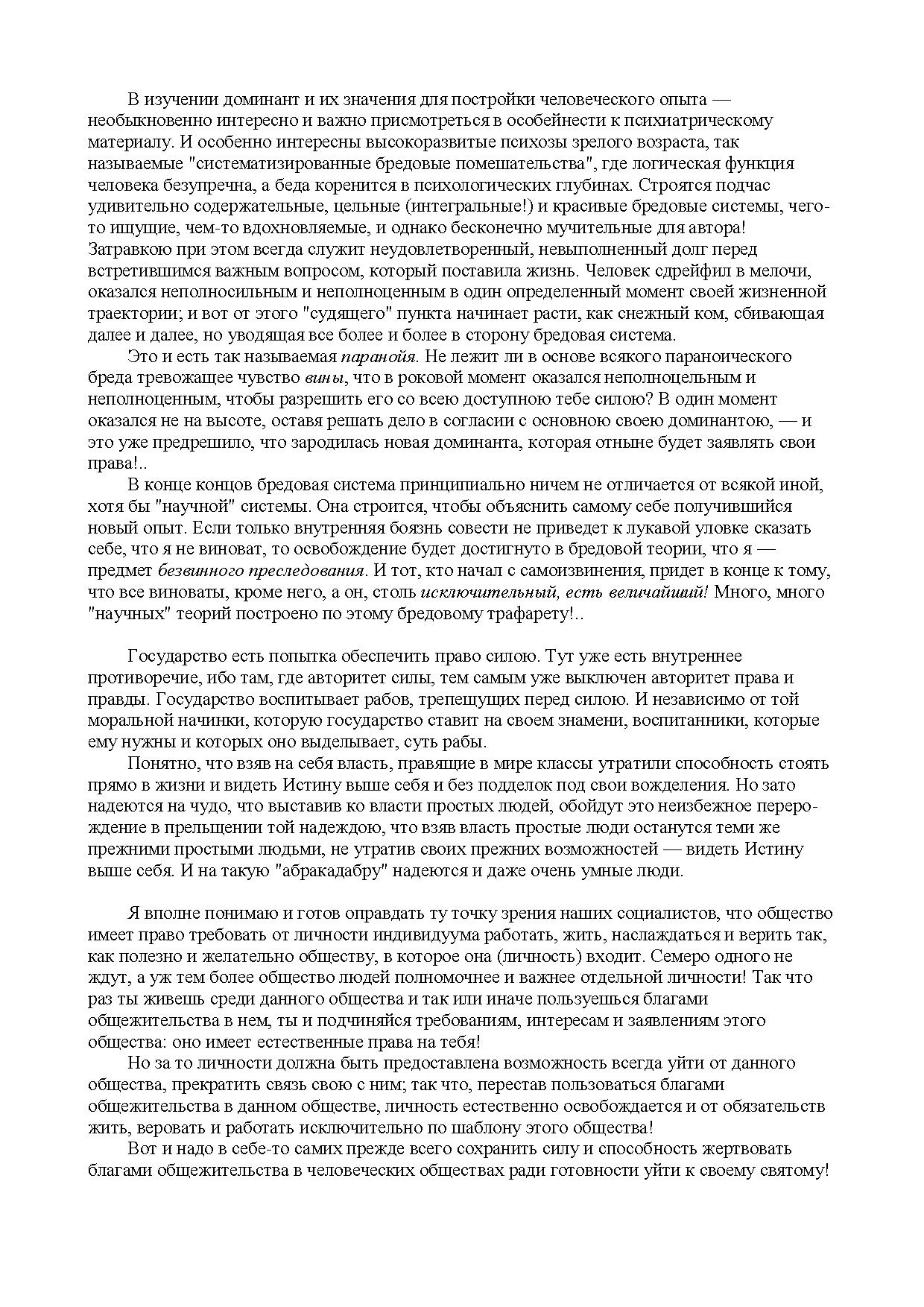 В изучении доминант и их значения для постройки человеческого опыта — необыкновенно интересно и важно присмотреться в особейнести к психиатрическому материалу. И особенно интересны высокоразвитые психозы зрелого возраста, так называемые "систематизированные бредовые помешательства", где логическая функция человека безупречна, а беда коренится в психологических глубинах. Строятся подчас удивительно содержательные, цельные (интегральные!) и красивые бредовые системы, чего-то ищущие, чем-то вдохновляемые, и однако бесконечно мучительные для автора! Затравкою при этом всегда служит неудовлетворенный, невыполненный долг перед встретившимся важным вопросом, который поставила жизнь. Человек сдрейфил в мелочи, оказался неполносильным и неполноценным в один определенный момент своей жизненной траектории; и вот от этого "судящего" пункта начинает расти, как снежный ком, сбивающая далее и далее, но уводящая все более и более в сторону бредовая система.

Это и есть так называемая паранойя. Не лежит ли в основе всякого параноического бреда тревожащее чувство вины, что в роковой момент оказался неполноцельным и неполноценным, чтобы разрешить его со всею доступною тебе силою? В один момент оказался не на высоте, оставя решать дело в согласии с основною своею доминантою, — и это уже предрешило, что зародилась новая доминанта, которая отныне будет заявлять свои права!..

В конце концов бредовая система принципиально ничем не отличается от всякой иной, хотя бы "научной" системы. Она строится, чтобы объяснить самому себе получившийся новый опыт. Если только внутренняя боязнь совести не приведет к лукавой уловке сказать себе, что я не виноват, то освобождение будет достигнуто в бредовой теории, что я — предмет безвинного преследования. И тот, кто начал с самоизвинения, придет в конце к тому, что все виноваты, кроме него, а он, столь исключительный, есть величайший! Много, много "научных" теорий построено по этому бредовому трафарету!..

Государство есть попытка обеспечить право силою. Тут уже есть внутреннее противоречие, ибо там, где авторитет силы, тем самым уже выключен авторитет права и правды. Государство воспитывает рабов, трепещущих перед силою. И независимо от той моральной начинки, которую государство ставит на своем знамени, воспитанники, которые ему нужны и которых оно выделывает, суть рабы.

Понятно, что взяв на себя власть, правящие в мире классы утратили способность стоять прямо в жизни и видеть Истину выше себя и без подделок под свои вожделения. Но зато надеются на чудо, что выставив ко власти простых людей, обойдут это неизбежное перерождение в прельщении той надеждою, что взяв власть простые люди останутся теми же прежними простыми людьми, не утратив своих прежних возможностей — видеть Истину выше себя. И на такую "абракадабру" надеются и даже очень умные люди.

Я вполне понимаю и готов оправдать ту точку зрения наших социалистов, что общество имеет право требовать от личности индивидуума работать, жить, наслаждаться и верить так, как полезно и желательно обществу, в которое она (личность) входит. Семеро одного не ждут, а уж тем более общество людей полномочнее и важнее отдельной личности! Так что раз ты живешь среди данного общества и так или иначе пользуешься благами общежительства в нем, ты и подчиняйся требованиям, интересам и заявлениям этого общества: оно имеет естественные права на тебя!

Но за то личности должна быть предоставлена возможность всегда уйти от данного общества, прекратить связь свою с ним; так что, перестав пользоваться благами общежительства в данном обществе, личность естественно освобождается и от обязательств жить, веровать и работать исключительно по шаблону этого общества!

Вот и надо в себе-то самих прежде всего сохранить силу и способность жертвовать благами общежительства в человеческих обществах ради готовности уйти к своему святому!